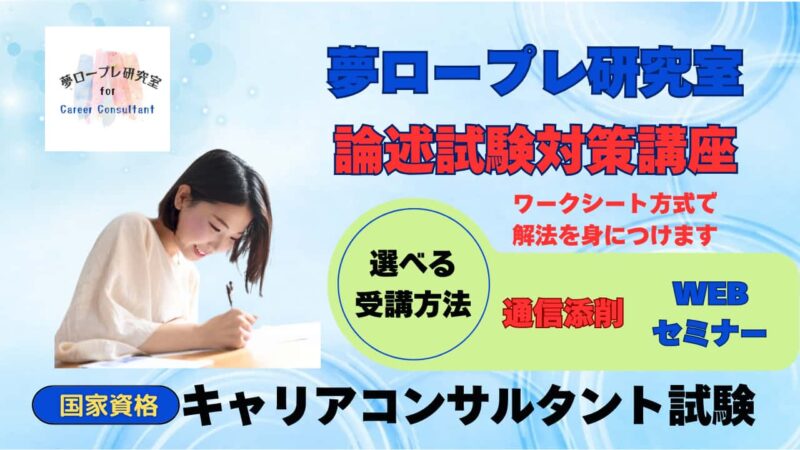 夢ロープレ研究室
for
Career Consultant

夢ロープレ研究室

論述試験対策講座

ワークシート方式で
解法を身につけます

選べる
受講方法

通信添削

WEB
セミナー

国家資格

キャリアコンサルタント試験